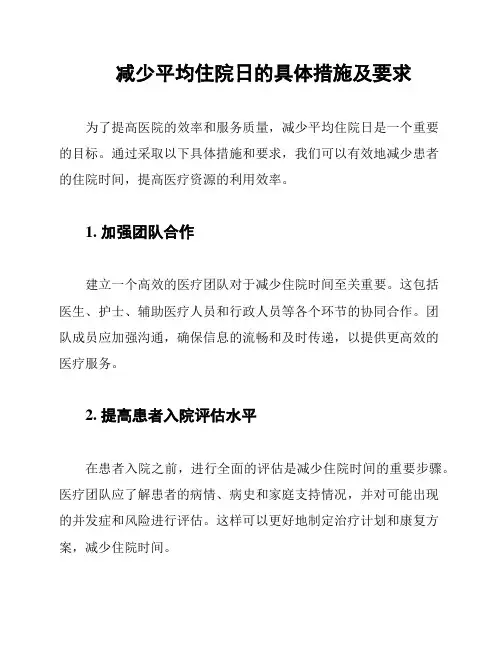 减少平均住院日的具体措施及要求

为了提高医院的效率和服务质量，减少平均住院日是一个重要的目标。通过采取以下具体措施和要求，我们可以有效地减少患者的住院时间，提高医疗资源的利用效率。

1. 加强团队合作

建立一个高效的医疗团队对于减少住院时间至关重要。这包括医生、护士、辅助医疗人员和行政人员等各个环节的协同合作。团队成员应加强沟通，确保信息的流畅和及时传递，以提供更高效的医疗服务。

2. 提高患者入院评估水平

在患者入院之前，进行全面的评估是减少住院时间的重要步骤。医疗团队应了解患者的病情、病史和家庭支持情况，并对可能出现的并发症和风险进行评估。这样可以更好地制定治疗计划和康复方案，减少住院时间。